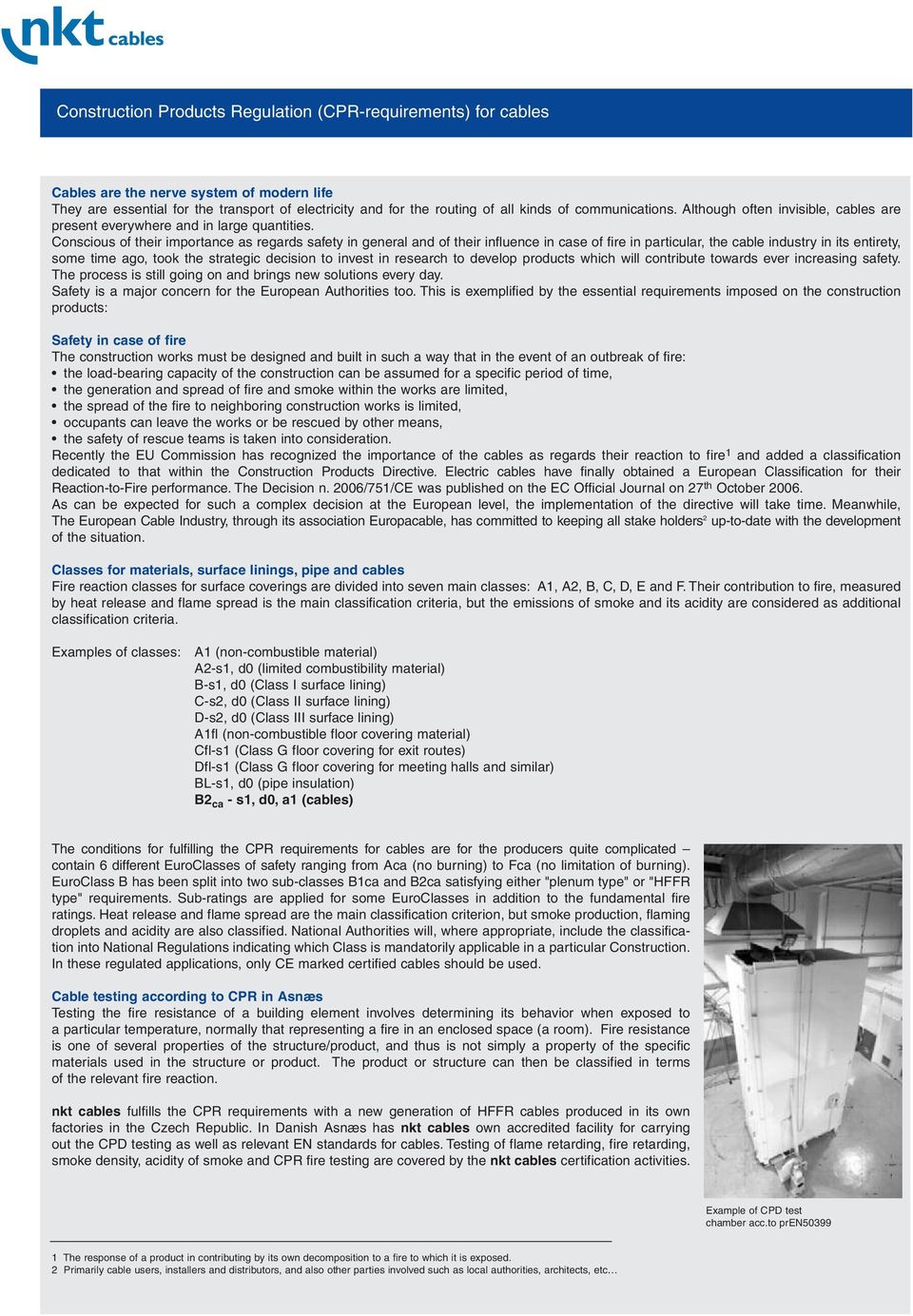 nkt cables

Construction Products Regulation (CPR-requirements) for cables

Cables are the nerve system of modern life
They are essential for the transport of electricity and for the routing of all kinds of communications. Although often invisible, cables are present everywhere and in large quantities.
Conscious of their importance as regards safety in general and of their influence in case of fire in particular, the cable industry in its entirety, some time ago, took the strategic decision to invest in research to develop products which will contribute towards ever increasing safety.
The process is still going on and brings new solutions every day.
Safety is a major concern for the European Authorities too. This is exemplified by the essential requirements imposed on the construction products:

Safety in case of fire
The construction works must be designed and built in such a way that in the event of an outbreak of fire:
• the load-bearing capacity of the construction can be assumed for a specific period of time,
• the generation and spread of fire and smoke within the works are limited,
• the spread of the fire to neighboring construction works is limited,
• occupants can leave the works or be rescued by other means,
• the safety of rescue teams is taken into consideration.
Recently the EU Commission has recognized the importance of the cables as regards their reaction to fire$^1$ and added a classification dedicated to that within the Construction Products Directive. Electric cables have finally obtained a European Classification for their Reaction-to-Fire performance. The Decision n. 2006/751/CE was published on the EC Official Journal on 27$^{th}$ October 2006.
As can be expected for such a complex decision at the European level, the implementation of the directive will take time. Meanwhile, The European Cable Industry, through its association Europacable, has committed to keeping all stake holders$^2$ up-to-date with the development of the situation.

Classes for materials, surface linings, pipe and cables
Fire reaction classes for surface coverings are divided into seven main classes: A1, A2, B, C, D, E and F. Their contribution to fire, measured by heat release and flame spread is the main classification criteria, but the emissions of smoke and its acidity are considered as additional classification criteria.

Examples of classes: A1 (non-combustible material)
A2-s1, d0 (limited combustibility material)
B-s1, d0 (Class I surface lining)
C-s2, d0 (Class II surface lining)
D-s2, d0 (Class III surface lining)
A1fl (non-combustible floor covering material)
Cfl-s1 (Class G floor covering for exit routes)
Dfl-s1 (Class G floor covering for meeting halls and similar)
BL-s1, d0 (pipe insulation)
B2$_{ca}$ - s1, d0, a1 (cables)

The conditions for fulfilling the CPR requirements for cables are for the producers quite complicated – contain 6 different EuroClasses of safety ranging from Aca (no burning) to Fca (no limitation of burning). EuroClass B has been split into two sub-classes B1ca and B2ca satisfying either "plenum type" or "HFFR type" requirements. Sub-ratings are applied for some EuroClasses in addition to the fundamental fire ratings. Heat release and flame spread are the main classification criterion, but smoke production, flaming droplets and acidity are also classified. National Authorities will, where appropriate, include the classification into National Regulations indicating which Class is mandatorily applicable in a particular Construction. In these regulated applications, only CE marked certified cables should be used.

Cable testing according to CPR in Asnæs
Testing the fire resistance of a building element involves determining its behavior when exposed to a particular temperature, normally that representing a fire in an enclosed space (a room). Fire resistance is one of several properties of the structure/product, and thus is not simply a property of the specific materials used in the structure or product. The product or structure can then be classified in terms of the relevant fire reaction.

nkt cables fulfills the CPR requirements with a new generation of HFFR cables produced in its own factories in the Czech Republic. In Danish Asnæs has nkt cables own accredited facility for carrying out the CPD testing as well as relevant EN standards for cables. Testing of flame retarding, fire retarding, smoke density, acidity of smoke and CPR fire testing are covered by the nkt cables certification activities.

Example of CPD test chamber acc.to prEN50399

1 The response of a product in contributing by its own decomposition to a fire to which it is exposed.
2 Primarily cable users, installers and distributors, and also other parties involved such as local authorities, architects, etc…